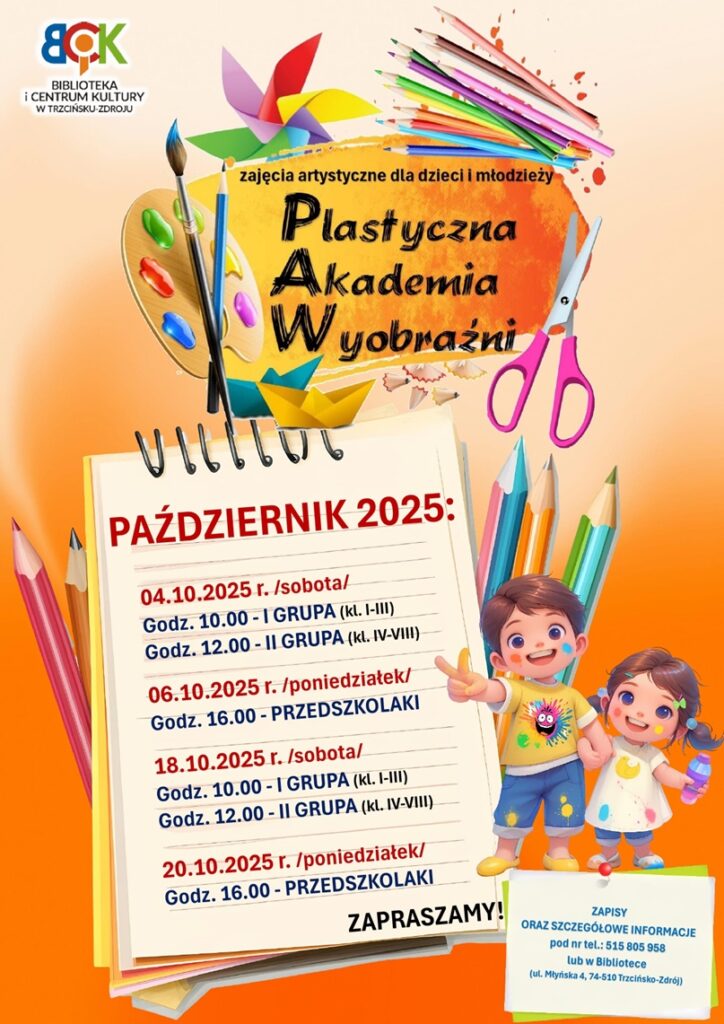 BCK
BIBLIOTEKA
I CENTRUM KULTURY
W TRZCIŃSKU-ZDROJU

zajęcia artystyczne dla dzieci i młodzieży

Plastyczna
Akademia
Wyobraźni

PAŹDZIERNIK 2025:

04.10.2025 r. /sobota/
Godz. 10.00 - I GRUPA (kl. I-III)
Godz. 12.00 - II GRUPA (kl. IV-VIII)

06.10.2025 r. /poniedziałek/
Godz. 16.00 - PRZEDSZKOLAKI

18.10.2025 r. /sobota/
Godz. 10.00 - I GRUPA (kl. I-III)
Godz. 12.00 - II GRUPA (kl. IV-VIII)

20.10.2025 r. /poniedziałek/
Godz. 16.00 - PRZEDSZKOLAKI

ZAPRASZAMY!

ZAPISY
ORAZ SZCZEGÓŁOWE INFORMACJE
pod nr tel.: 515 805 958
lub w Bibliotece
(ul. Młyńska 4, 74-510 Trzcińsko-Zdrój)